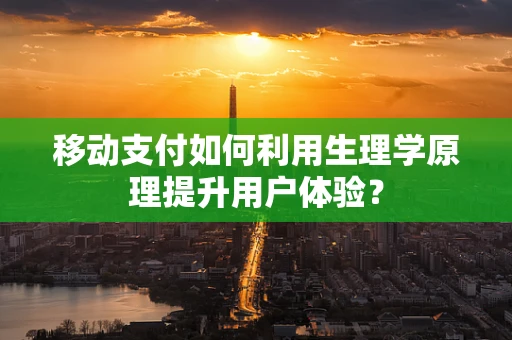 移动支付如何利用生理学原理提升用户体验？